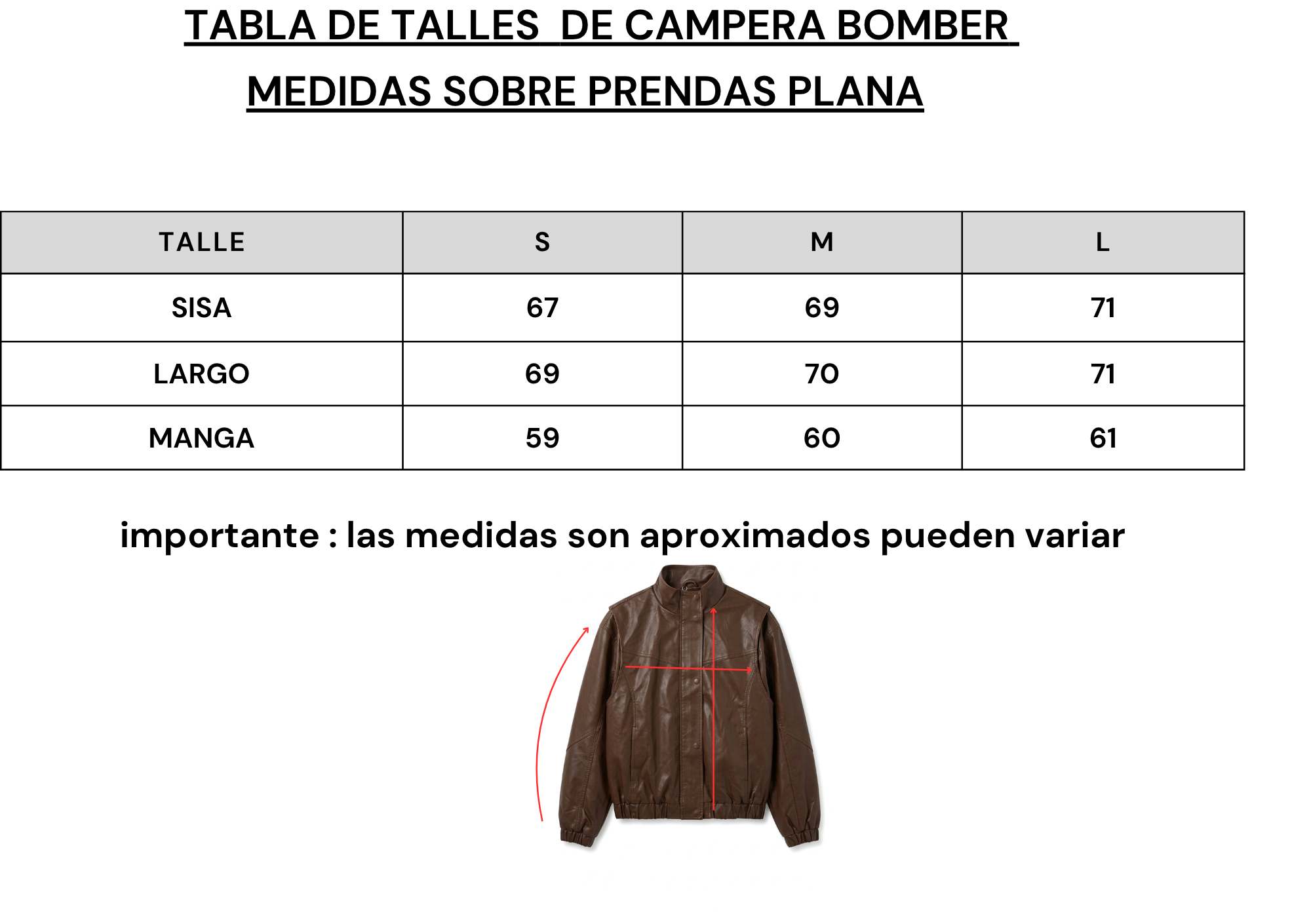 TABLA DE TALLES DE CAMPERA BOMBER

MEDIDAS SOBRE PRENDAS PLANA

| TALLE | S | M | L |
|---|---|---|---|
| SISA | 67 | 69 | 71 |
| LARGO | 69 | 70 | 71 |
| MANGA | 59 | 60 | 61 |

importante : las medidas son aproximados pueden variar